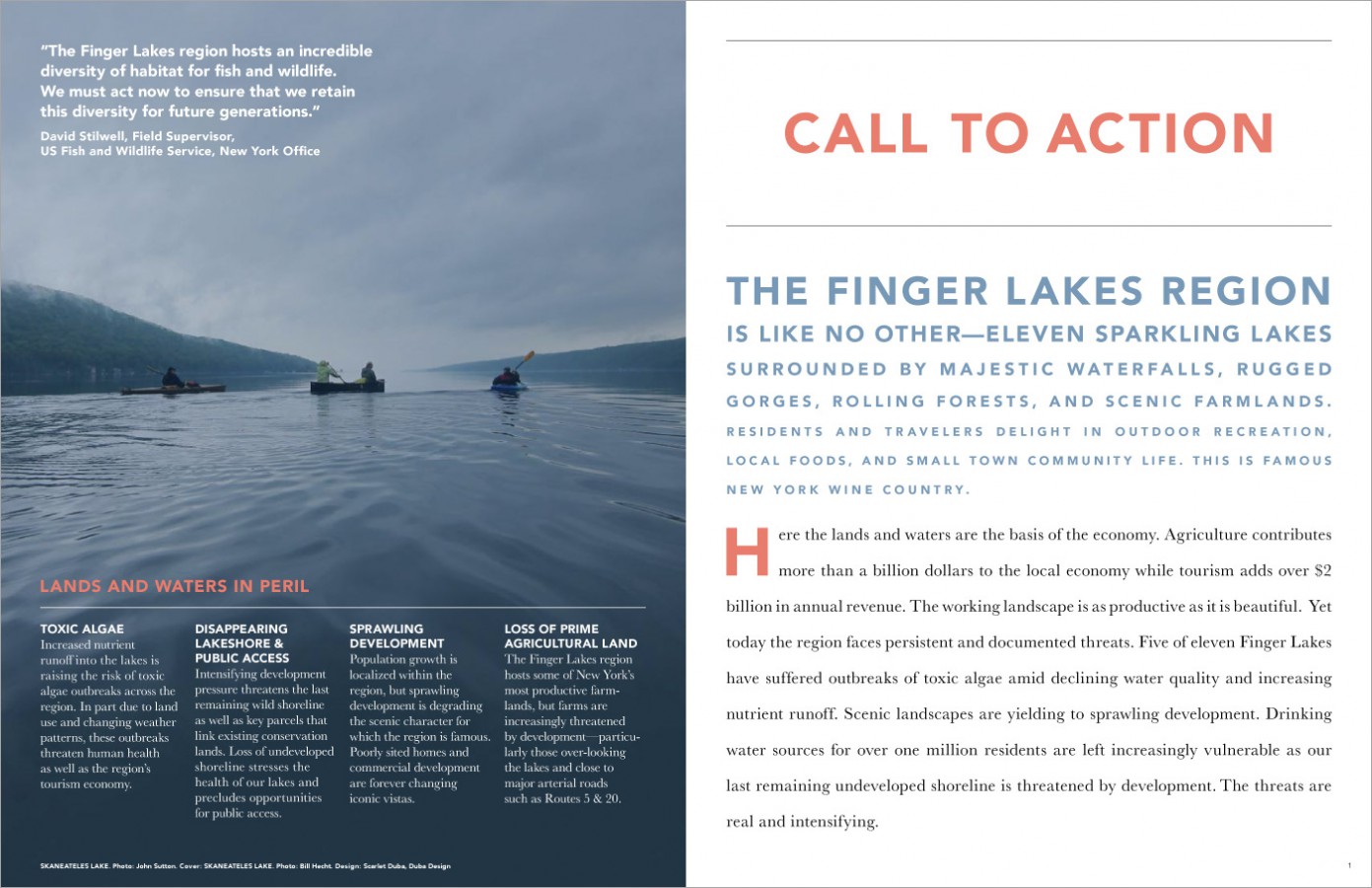 "The Finger Lakes region hosts an incredible diversity of habitat for fish and wildlife. We must act now to ensure that we retain this diversity for future generations."
David Stilwell, Field Supervisor, US Fish and Wildlife Service, New York Office

LANDS AND WATERS IN PERIL

TOXIC ALGAE
Increased nutrient runoff into the lakes is raising the risk of toxic algae outbreaks across the region. In part due to land use and changing weather patterns, these outbreaks threaten human health as well as the region's tourism economy.

DISAPPEARING LAKESHORE & PUBLIC ACCESS
Intensifying development pressure threatens the last remaining wild shoreline as well as key parcels that link existing conservation lands. Loss of undeveloped shoreline stresses the health of our lakes and precludes opportunities for public access.

SPRAWLING DEVELOPMENT
Population growth is localized within the region, but sprawling development is degrading the scenic character for which the region is famous. Poorly sited homes and commercial development are forever changing iconic vistas.

LOSS OF PRIME AGRICULTURAL LAND
The Finger Lakes region hosts some of New York's most productive farmlands, but farms are increasingly threatened by development—particularly those over-looking the lakes and close to major arterial roads such as Routes 5 & 20.

SKANEATELES LAKE. Photo: John Sutton. Cover: SKANEATELES LAKE. Photo: Bill Hecht. Design: Scarlet Duba, Duba Design

CALL TO ACTION

THE FINGER LAKES REGION IS LIKE NO OTHER—ELEVEN SPARKLING LAKES SURROUNDED BY MAJESTIC WATERFALLS, RUGGED GORGES, ROLLING FORESTS, AND SCENIC FARMLANDS. RESIDENTS AND TRAVELERS DELIGHT IN OUTDOOR RECREATION, LOCAL FOODS, AND SMALL TOWN COMMUNITY LIFE. THIS IS FAMOUS NEW YORK WINE COUNTRY.

Here the lands and waters are the basis of the economy. Agriculture contributes more than a billion dollars to the local economy while tourism adds over $2 billion in annual revenue. The working landscape is as productive as it is beautiful. Yet today the region faces persistent and documented threats. Five of eleven Finger Lakes have suffered outbreaks of toxic algae amid declining water quality and increasing nutrient runoff. Scenic landscapes are yielding to sprawling development. Drinking water sources for over one million residents are left increasingly vulnerable as our last remaining undeveloped shoreline is threatened by development. The threats are real and intensifying.

1